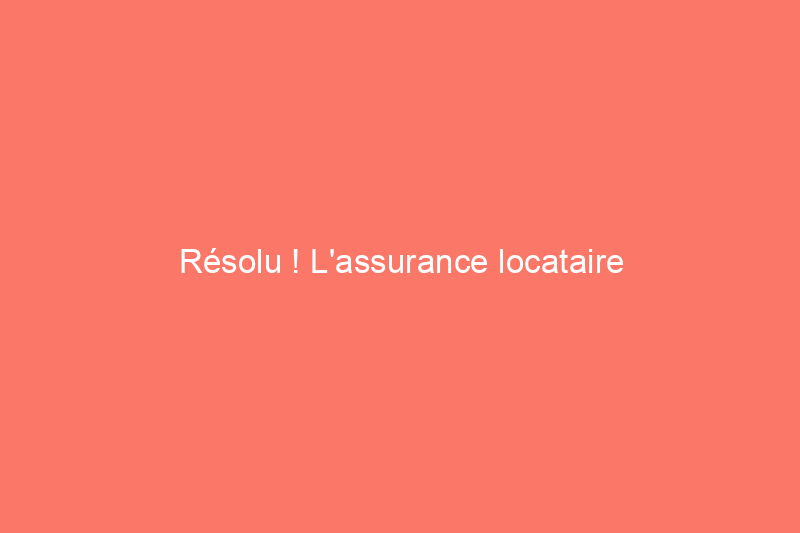 Résolu ! L'assurance locataire